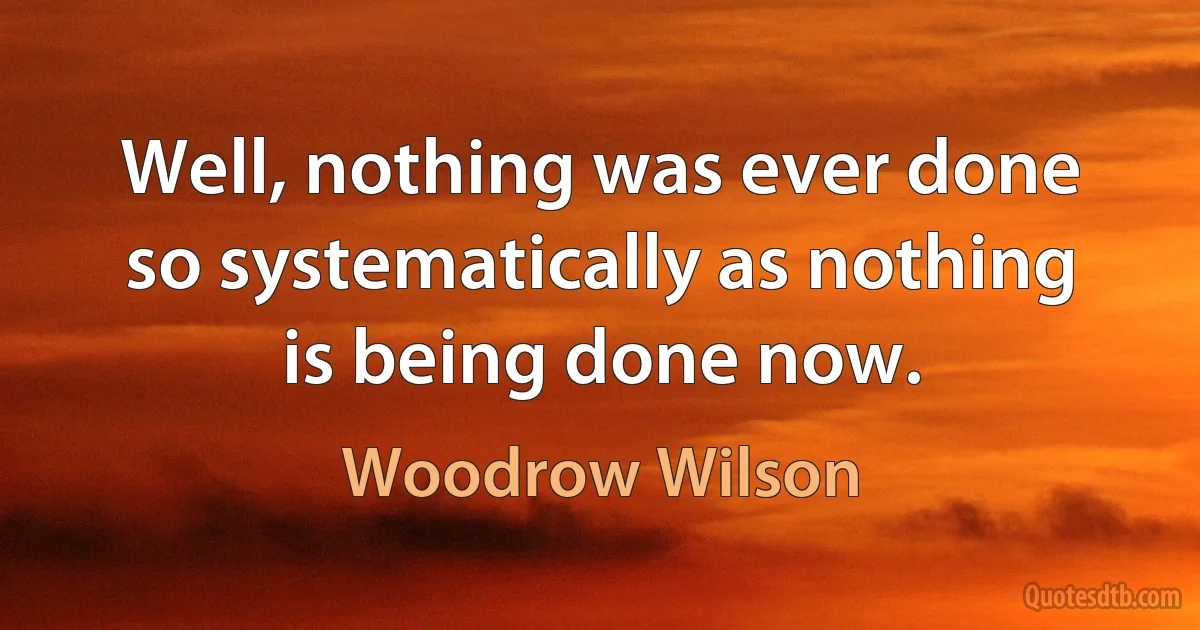 Well, nothing was ever done so systematically as nothing is being done now.

Woodrow Wilson

Quotesdtb.com